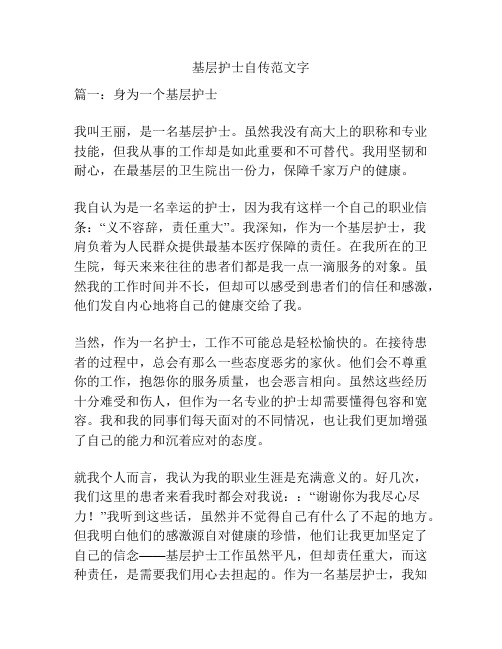 基层护士自传范文字

篇一：身为一个基层护士

我叫王丽，是一名基层护士。虽然我没有高大上的职称和专业技能，但我从事的工作却是如此重要和不可替代。我用坚韧和耐心，在最基层的卫生院出一份力，保障千家万户的健康。

我自认为是一名幸运的护士，因为我有这样一个自己的职业信条：“义不容辞，责任重大”。我深知，作为一个基层护士，我肩负着为人民群众提供最基本医疗保障的责任。在我所在的卫生院，每天来来往往的患者们都是我一点一滴服务的对象。虽然我的工作时间并不长，但却可以感受到患者们的信任和感激，他们发自内心地将自己的健康交给了我。

当然，作为一名护士，工作不可能总是轻松愉快的。在接待患者的过程中，总会有那么一些态度恶劣的家伙。他们会不尊重你的工作，抱怨你的服务质量，也会恶言相向。虽然这些经历十分难受和伤人，但作为一名专业的护士却需要懂得包容和宽容。我和我的同事们每天面对的不同情况，也让我们更加增强了自己的能力和沉着应对的态度。

就我个人而言，我认为我的职业生涯是充满意义的。好几次，我们这里的患者来看我时都会对我说：：“谢谢你为我尽心尽力！”我听到这些话，虽然并不觉得自己有什么了不起的地方。但我明白他们的感激源自对健康的珍惜，他们让我更加坚定了自己的信念——基层护士工作虽然平凡，但却责任重大，而这种责任，是需要我们用心去担起的。作为一名基层护士，我知